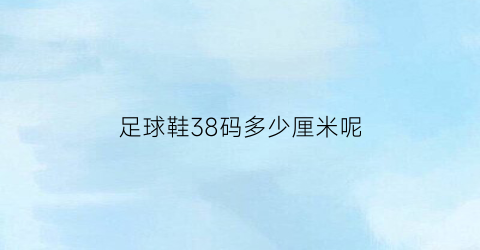 足球鞋38码多少厘米呢